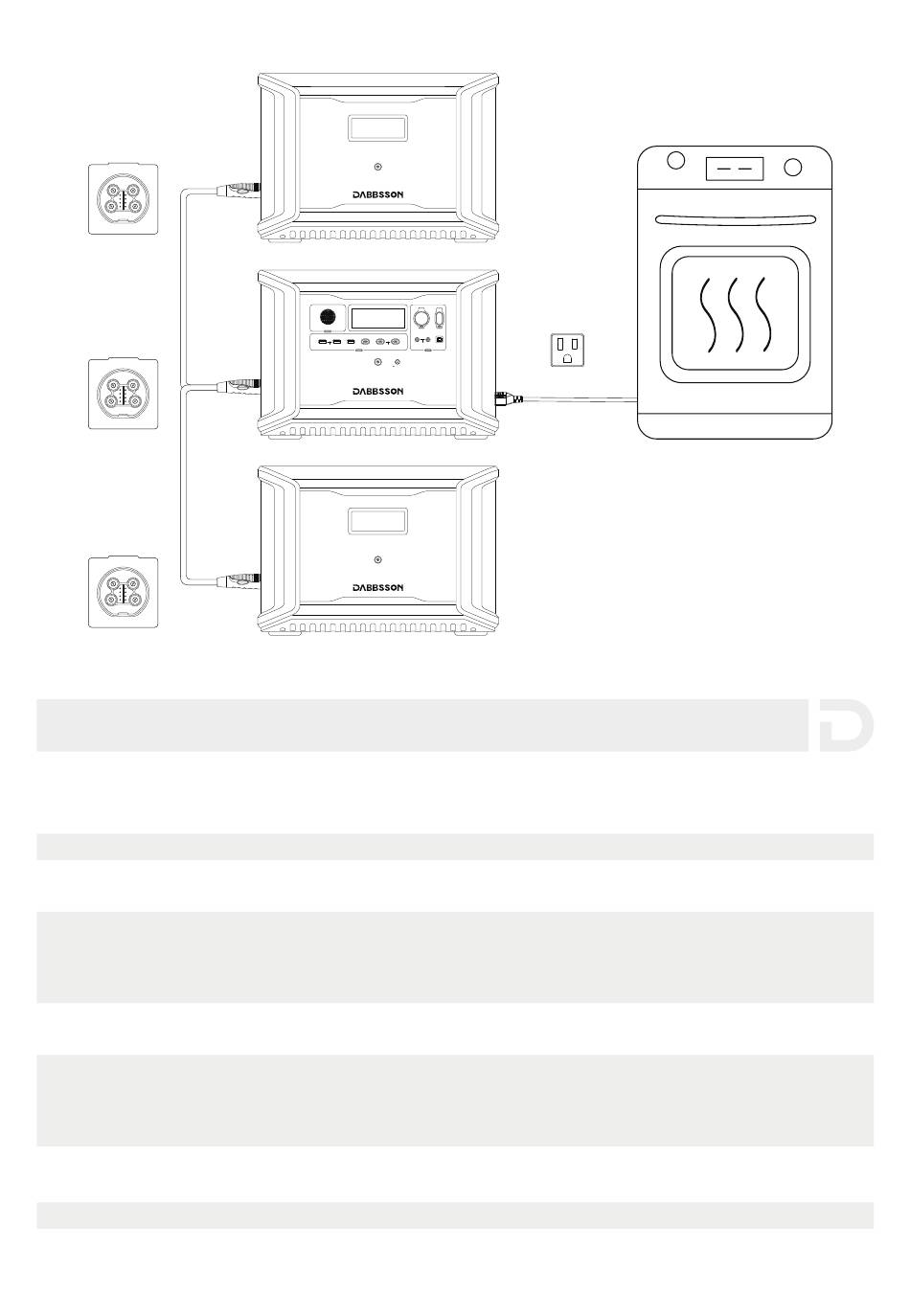 DABBSSON

DABBSSON

DABBSSON